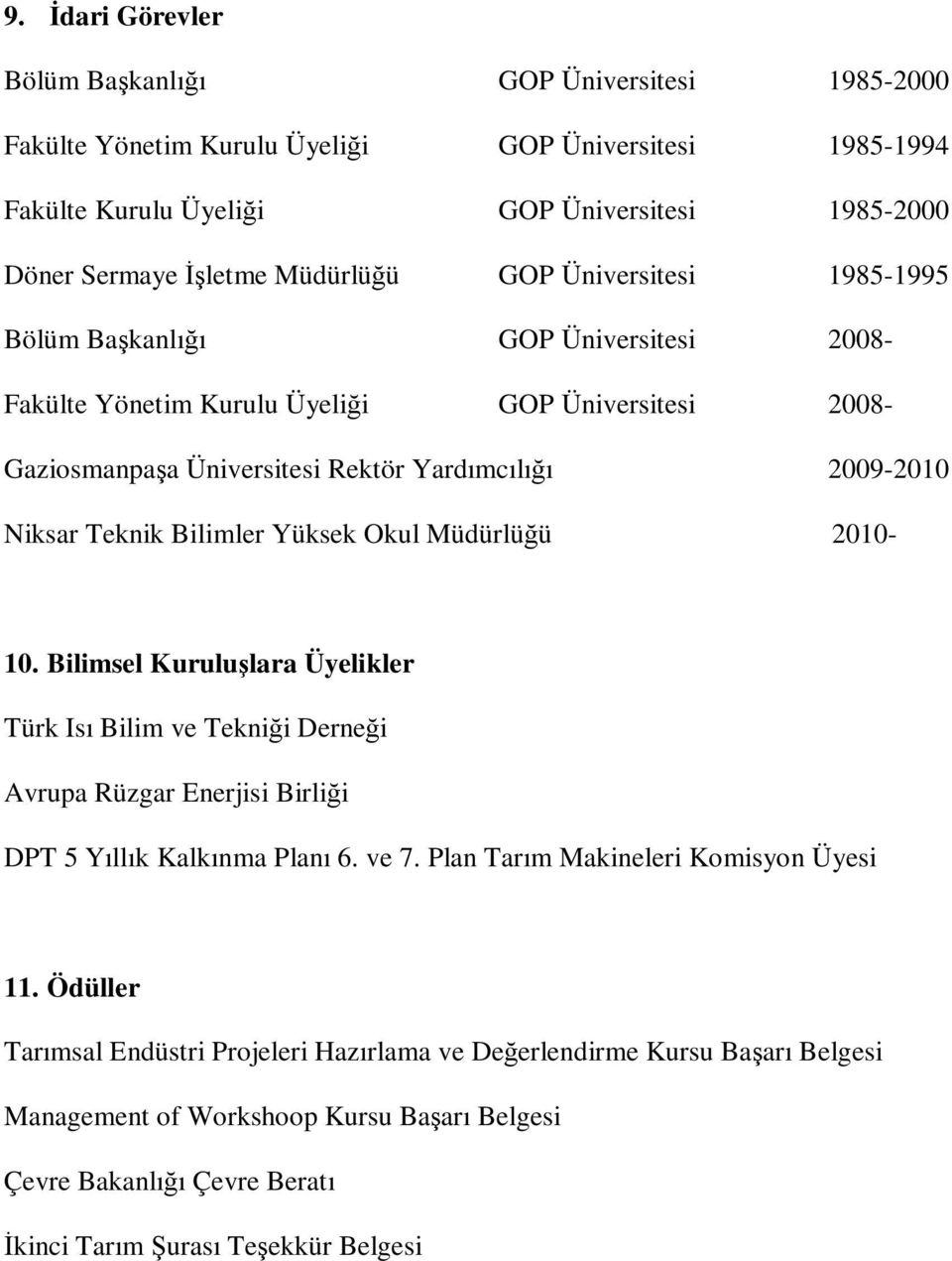 9. İdari Görevler

Bölüm Başkanlığı GOP Üniversitesi 1985-2000

Fakülte Yönetim Kurulu Üyeliği GOP Üniversitesi 1985-1994

Fakülte Kurulu Üyeliği GOP Üniversitesi 1985-2000

Döner Sermaye İşletme Müdürlüğü GOP Üniversitesi 1985-1995

Bölüm Başkanlığı GOP Üniversitesi 2008-

Fakülte Yönetim Kurulu Üyeliği GOP Üniversitesi 2008-

Gaziosmanpaşa Üniversitesi Rektör Yardımcılığı 2009-2010

Niksar Teknik Bilimler Yüksek Okul Müdürlüğü 2010-

10. Bilimsel Kuruluşlara Üyelikler

Türk Isı Bilim ve Tekniği Derneği

Avrupa Rüzgar Enerjisi Birliği

DPT 5 Yıllık Kalkınma Planı 6. ve 7. Plan Tarım Makineleri Komisyon Üyesi

11. Ödüller

Tarımsal Endüstri Projeleri Hazırlama ve Değerlendirme Kursu Başarı Belgesi

Management of Workshoop Kursu Başarı Belgesi

Çevre Bakanlığı Çevre Beratı

İkinci Tarım Şurası Teşekkür Belgesi